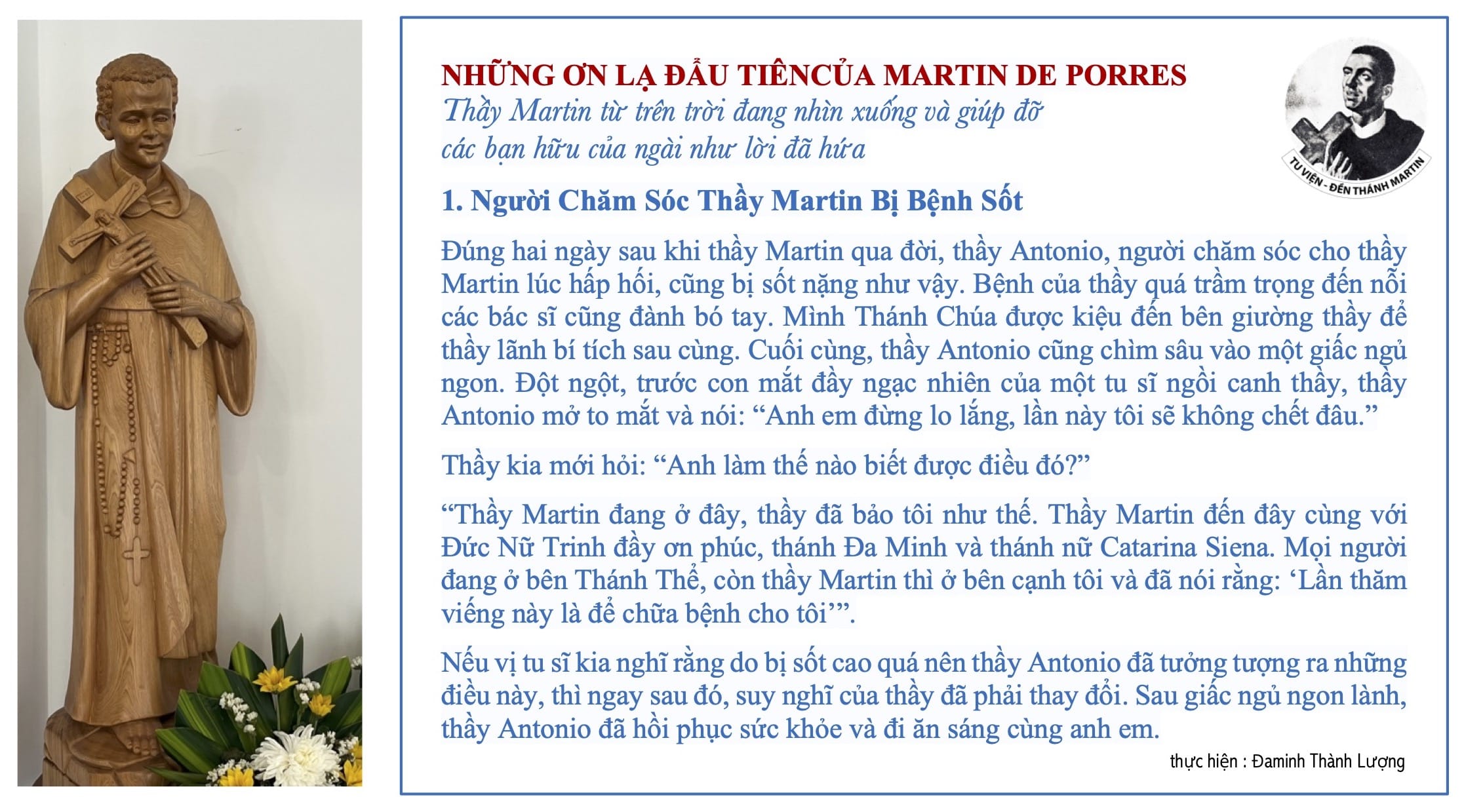 NHỮNG ƠN LẠ ĐẦU TIÊNCỦA MARTIN DE PORRES
Thầy Martin từ trên trời đang nhìn xuống và giúp đỡ các bạn hữu của ngài như lời đã hứa

TU VIỆN - ĐỀN THÁNH MARTIN

1. Người Chăm Sóc Thầy Martin Bị Bệnh Sốt

Đúng hai ngày sau khi thầy Martin qua đời, thầy Antonio, người chăm sóc cho thầy Martin lúc hấp hối, cũng bị sốt nặng như vậy. Bệnh của thầy quá trầm trọng đến nỗi các bác sĩ cũng đành bó tay. Mình Thánh Chúa được kiệu đến bên giường thầy để thầy lãnh bí tích sau cùng. Cuối cùng, thầy Antonio cũng chìm sâu vào một giấc ngủ ngon. Đột ngột, trước con mắt đầy ngạc nhiên của một tu sĩ ngồi canh thầy, thầy Antonio mở to mắt và nói: “Anh em đừng lo lắng, lần này tôi sẽ không chết đâu.”

Thầy kia mới hỏi: “Anh làm thế nào biết được điều đó?”

“Thầy Martin đang ở đây, thầy đã bảo tôi như thế. Thầy Martin đến đây cùng với Đức Nữ Trinh đầy ơn phúc, thánh Đa Minh và thánh nữ Catarina Siena. Mọi người đang ở bên Thánh Thể, còn thầy Martin thì ở bên cạnh tôi và đã nói rằng: ‘Lần thăm viếng này là để chữa bệnh cho tôi’”.

Nếu vị tu sĩ kia nghĩ rằng do bị sốt cao quá nên thầy Antonio đã tưởng tượng ra những điều này, thì ngay sau đó, suy nghĩ của thầy đã phải thay đổi. Sau giấc ngủ ngon lành, thầy Antonio đã hồi phục sức khỏe và đi ăn sáng cùng anh em.

thực hiện : Đaminh Thành Lượng